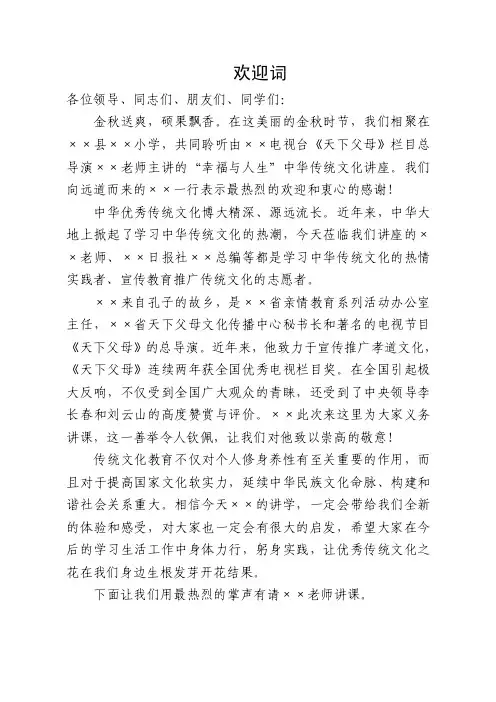 欢迎词

各位领导、同志们、朋友们、同学们:

金秋送爽，硕果飘香。在这美丽的金秋时节，我们相聚在××县××小学，共同聆听由××电视台《天下父母》栏目总导演××老师主讲的“幸福与人生”中华传统文化讲座。我们向远道而来的××一行表示最热烈的欢迎和衷心的感谢!

中华优秀传统文化博大精深、源远流长。近年来，中华大地上掀起了学习中华传统文化的热潮，今天莅临我们讲座的××老师、××日报社××总编等都是学习中华传统文化的热情实践者、宣传教育推广传统文化的志愿者。

××来自孔子的故乡，是××省亲情教育系列活动办公室主任，××省天下父母文化传播中心秘书长和著名的电视节目《天下父母》的总导演。近年来，他致力于宣传推广孝道文化，《天下父母》连续两年获全国优秀电视栏目奖。在全国引起极大反响，不仅受到全国广大观众的青睐，还受到了中央领导李长春和刘云山的高度赞赏与评价。××此次来这里为大家义务讲课，这一善举令人钦佩，让我们对他致以崇高的敬意!

传统文化教育不仅对个人修身养性有至关重要的作用，而且对于提高国家文化软实力，延续中华民族文化命脉、构建和谐社会关系重大。相信今天××的讲学，一定会带给我们全新的体验和感受，对大家也一定会有很大的启发，希望大家在今后的学习生活工作中身体力行，躬身实践，让优秀传统文化之花在我们身边生根发芽开花结果。

下面让我们用最热烈的掌声有请××老师讲课。